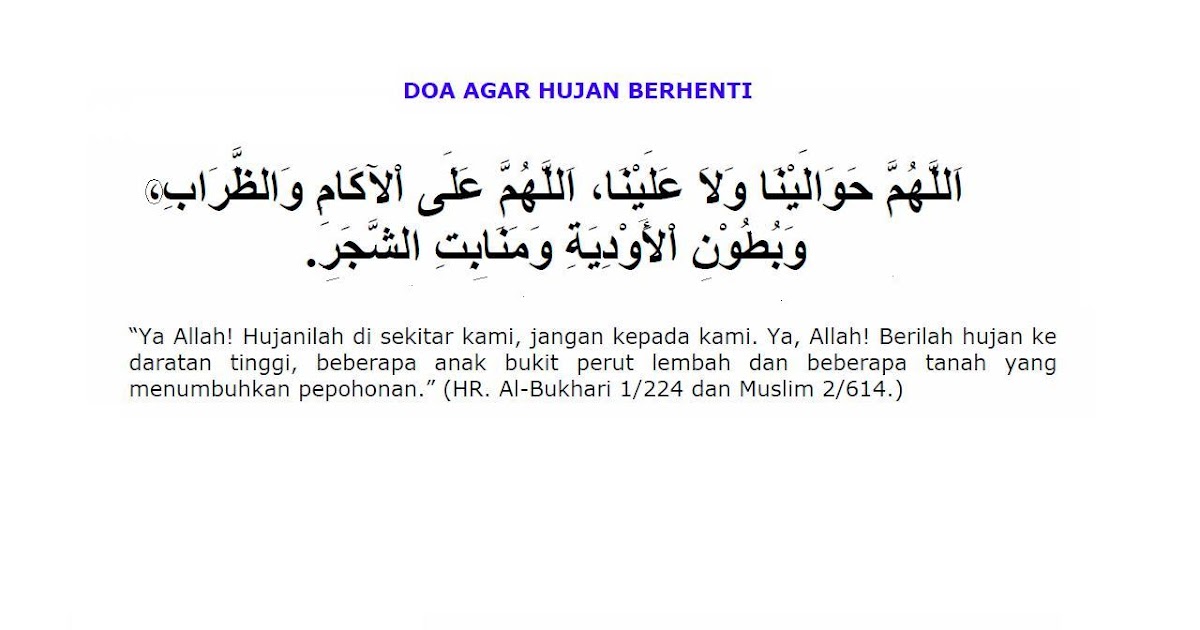 DOA AGAR HUJAN BERHENTI

اَللَّهُمَّ حَوَالَيْنَا وَلاَ عَلَيْنَا، اَللَّهُمَّ عَلَى اْلآكَامِ وَالظِّرَابِ، وَبُطُوْنِ اْلأَوْدِيَةِ وَمَنَابِتِ الشَّجَرِ.

“Ya Allah! Hujanilah di sekitar kami, jangan kepada kami. Ya, Allah! Berilah hujan ke daratan tinggi, beberapa anak bukit perut lembah dan beberapa tanah yang menumbuhkan pepohonan.” (HR. Al-Bukhari 1/224 dan Muslim 2/614.)